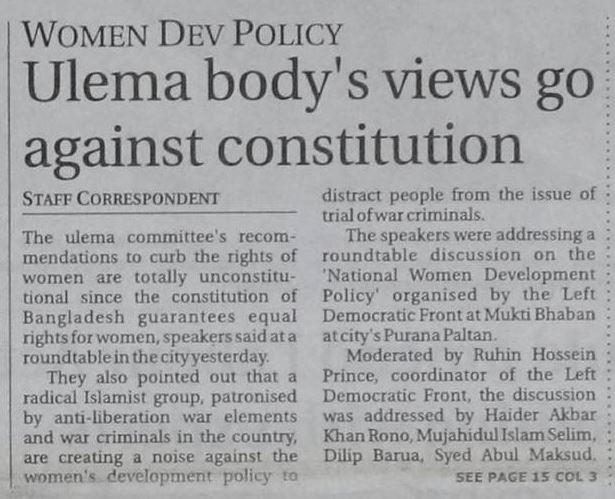 WOMEN DEV POLICY

Ulema body's views go against constitution

STAFF CORRESPONDENT

The ulema committee's recommendations to curb the rights of women are totally unconstitutional since the constitution of Bangladesh guarantees equal rights for women, speakers said at a roundtable in the city yesterday.

They also pointed out that a radical Islamist group, patronised by anti-liberation war elements and war criminals in the country, are creating a noise against the women's development policy to distract people from the issue of trial of war criminals.

The speakers were addressing a roundtable discussion on the 'National Women Development Policy' organised by the Left Democratic Front at Mukti Bhaban at city's Purana Paltan.

Moderated by Ruhin Hossein Prince, coordinator of the Left Democratic Front, the discussion was addressed by Haider Akbar Khan Rono, Mujahidul Islam Selim, Dilip Barua, Syed Abul Maksud.

SEE PAGE 15 COL 3